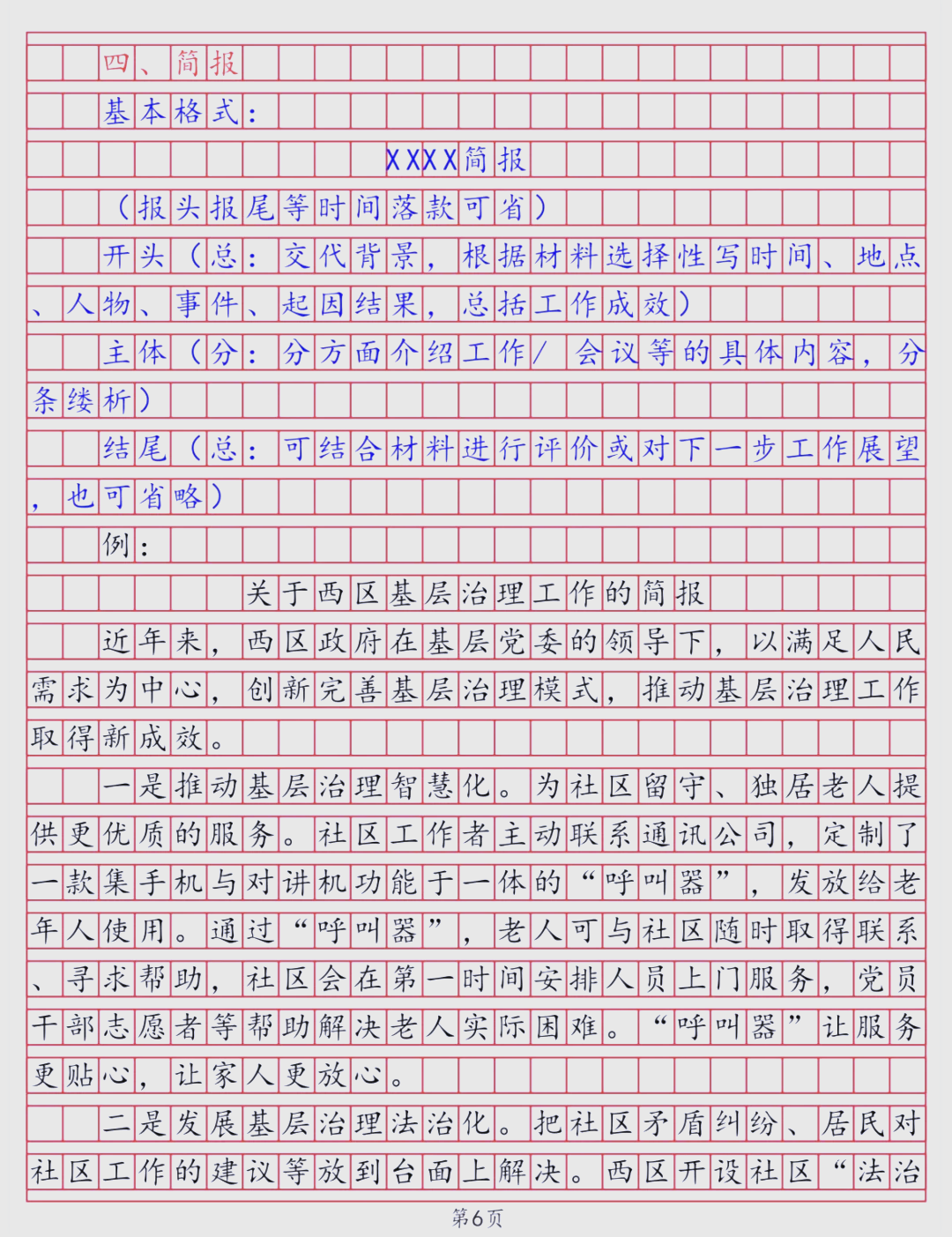 四、简报

基本格式：

XXXX简报

（报头报尾等时间落款可省）

开头（总：交代背景，根据材料选择性写时间、地点、人物、事件、起因结果，总括工作成效）

主体（分：分方面介绍工作/会议等的具体内容，分条缕析）

结尾（总：可结合材料进行评价或对下一步工作展望，也可省略）

例：

关于西区基层治理工作的简报

近年来，西区政府在基层党委的领导下，以满足人民需求为中心，创新完善基层治理模式，推动基层治理工作取得新成效。

一是推动基层治理智慧化。为社区留守、独居老人提供更优质的服务。社区工作者主动联系通讯公司，定制了一款集手机与对讲机功能于一体的“呼叫器”，发放给老年人使用。通过“呼叫器”，老人可与社区随时取得联系、寻求帮助，社区会在第一时间安排人员上门服务，党员干部志愿者等帮助解决老人实际困难。“呼叫器”让服务更贴心，让家人更放心。

二是发展基层治理法治化。把社区矛盾纠纷、居民对社区工作的建议等放到台面上解决。西区开设社区“法治

第6页